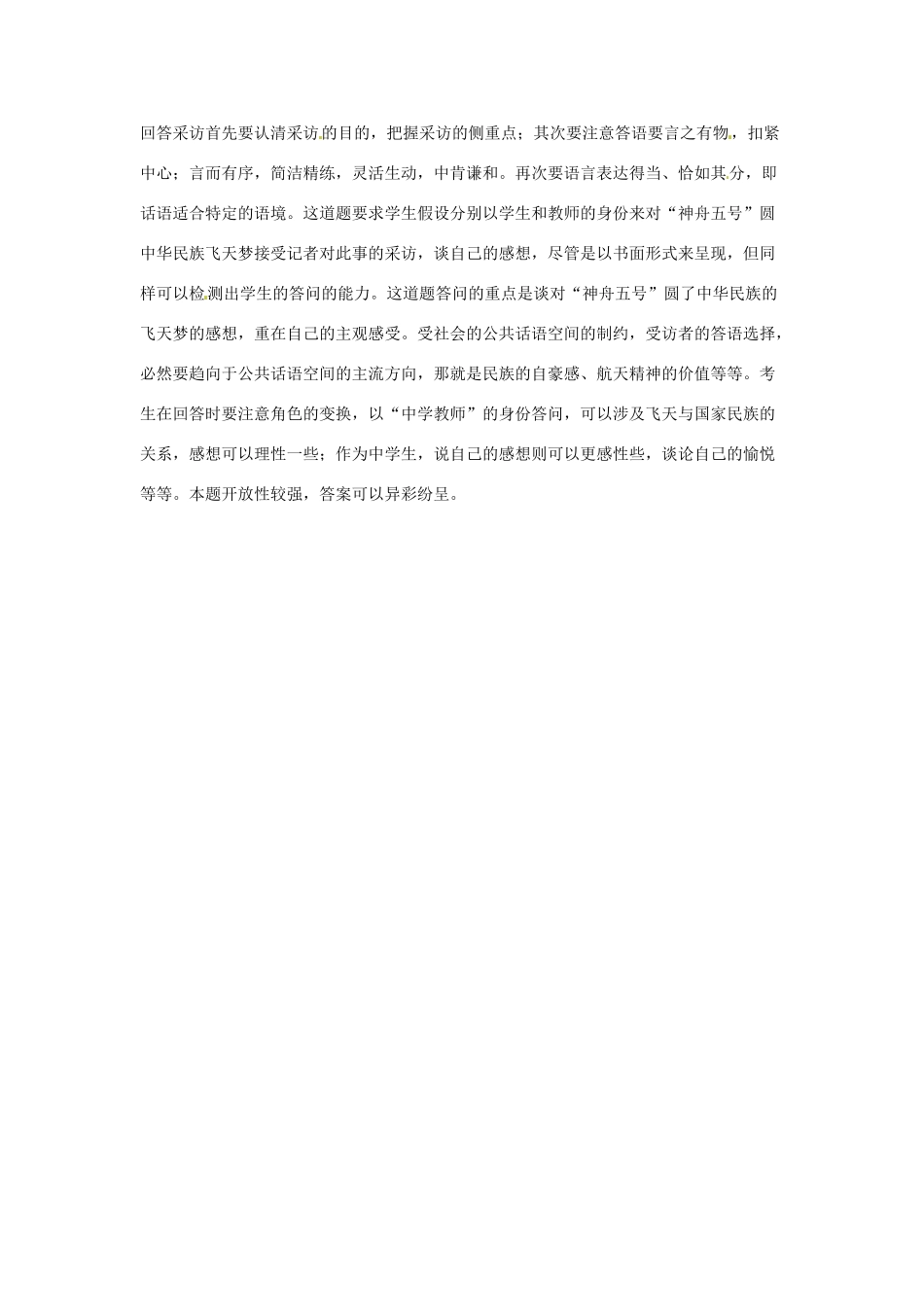 回答采访首先要认清采访的目的，把握采访的侧重点；其次要注意答语要言之有物，扣紧中心；言而有序，简洁精练，灵活生动，中肯谦和。再次要语言表达得当、恰如其分，即话语适合特定的语境。这道题要求学生假设分别以学生和教师的身份来对“神舟五号”圆中华民族飞天梦接受记者对此事的采访，谈自己的感想，尽管是以书面形式来呈现，但同样可以检测出学生的答问的能力。这道题答问的重点是谈对“神舟五号”圆了中华民族的飞天梦的感想，重在自己的主观感受。受社会的公共话语空间的制约，受访者的答语选择，必然要趋向于公共话语空间的主流方向，那就是民族的自豪感、航天精神的价值等等。考生在回答时要注意角色的变换，以“中学教师”的身份答问，可以涉及飞天与国家民族的关系，感想可以理性一些；作为中学生，说自己的感想则可以更感性些，谈论自己的愉悦等等。本题开放性较强，答案可以异彩纷呈。